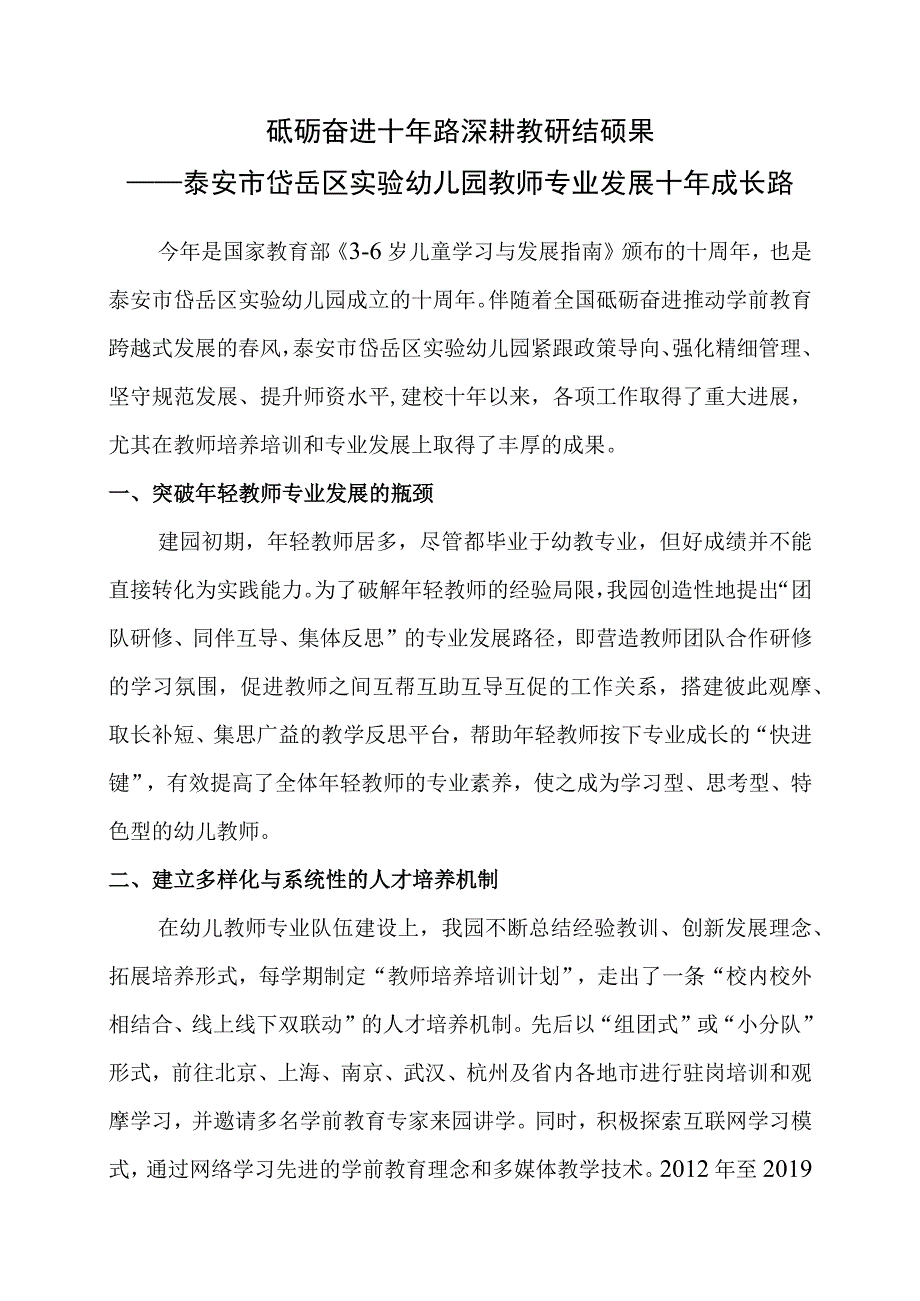 砥砺奋进十年路深耕教研结硕果
——泰安市岱岳区实验幼儿园教师专业发展十年成长路

今年是国家教育部《3-6岁儿童学习与发展指南》颁布的十周年，也是泰安市岱岳区实验幼儿园成立的十周年。伴随着全国砥砺奋进推动学前教育跨越式发展的春风，泰安市岱岳区实验幼儿园紧跟政策导向、强化精细管理、坚守规范发展、提升师资水平，建校十年以来，各项工作取得了重大进展，尤其在教师培养培训和专业发展上取得了丰厚的成果。

一、突破年轻教师专业发展的瓶颈

建园初期，年轻教师居多，尽管都毕业于幼教专业，但好成绩并不能直接转化为实践能力。为了破解年轻教师的经验局限，我园创造性地提出“团队研修、同伴互导、集体反思”的专业发展路径，即营造教师团队合作研修的学习氛围，促进教师之间互帮互助互导互促的工作关系，搭建彼此观摩、取长补短、集思广益的教学反思平台，帮助年轻教师按下专业成长的“快进键”，有效提高了全体年轻教师的专业素养，使之成为学习型、思考型、特色型的幼儿教师。

二、建立多样化与系统性的人才培养机制

在幼儿教师专业队伍建设上，我园不断总结经验教训、创新发展理念、拓展培养形式，每学期制定“教师培养培训计划”，走出了一条“校内校外相结合、线上线下双联动”的人才培养机制。先后以“组团式”或“小分队”形式，前往北京、上海、南京、武汉、杭州及省内各地市进行驻岗培训和观摩学习，并邀请多名学前教育专家来园讲学。同时，积极探索互联网学习模式，通过网络学习先进的学前教育理念和多媒体教学技术。2012年至2019